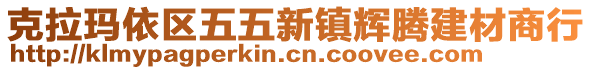 克拉玛依区五五新镇辉腾建材商行
http://klmypagperkin.cn.coovee.com